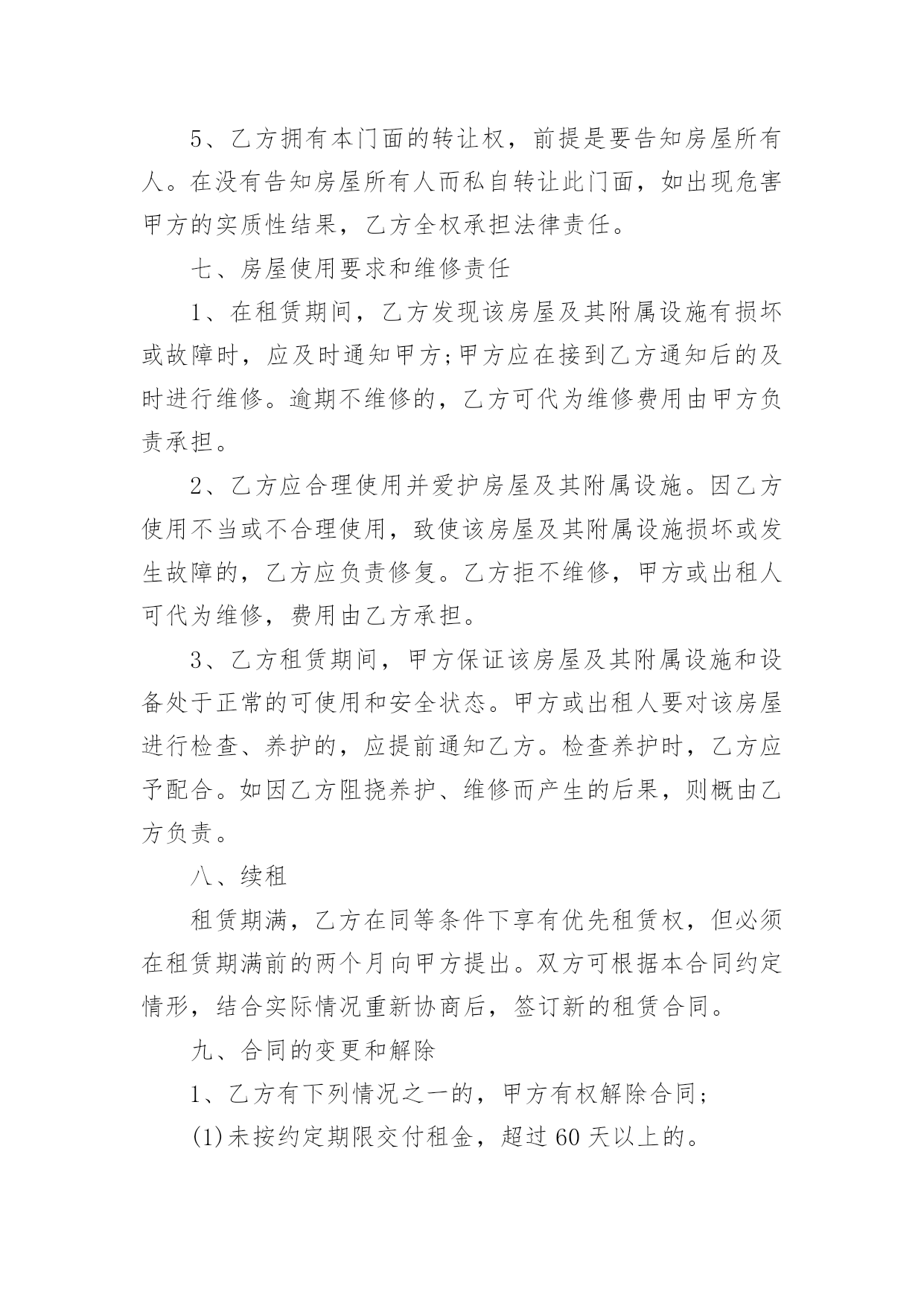 5、乙方拥有本门面的转让权，前提是要告知房屋所有人。在没有告知房屋所有人而私自转让此门面，如出现危害甲方的实质性结果，乙方全权承担法律责任。

七、房屋使用要求和维修责任

1、在租赁期间，乙方发现该房屋及其附属设施有损坏或故障时，应及时通知甲方;甲方应在接到乙方通知后的及时进行维修。逾期不维修的，乙方可代为维修费用由甲方负责承担。

2、乙方应合理使用并爱护房屋及其附属设施。因乙方使用不当或不合理使用，致使该房屋及其附属设施损坏或发生故障的，乙方应负责修复。乙方拒不维修，甲方或出租人可代为维修，费用由乙方承担。

3、乙方租赁期间，甲方保证该房屋及其附属设施和设备处于正常的可使用和安全状态。甲方或出租人要对该房屋进行检查、养护的，应提前通知乙方。检查养护时，乙方应予配合。如因乙方阻挠养护、维修而产生的后果，则概由乙方负责。

八、续租

租赁期满，乙方在同等条件下享有优先租赁权，但必须在租赁期满前的两个月向甲方提出。双方可根据本合同约定情形，结合实际情况重新协商后，签订新的租赁合同。

九、合同的变更和解除

1、乙方有下列情况之一的，甲方有权解除合同;

(1)未按约定期限交付租金，超过60天以上的。